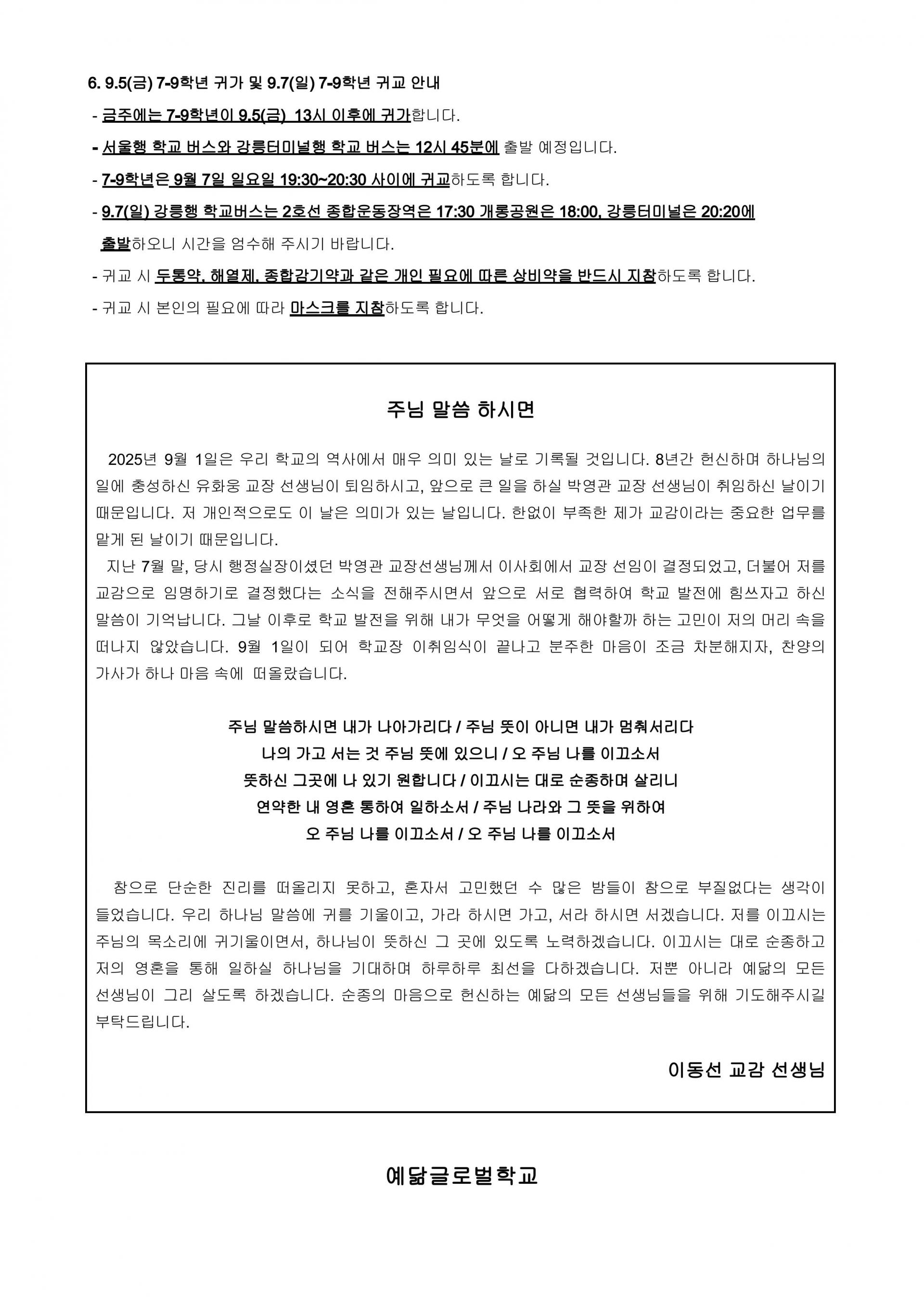 6. 9.5(금) 7-9학년 귀가 및 9.7(일) 7-9학년 귀교 안내

- 금주에는 7-9학년이 9.5(금) 13시 이후에 귀가합니다.

- 서울행 학교 버스와 강릉터미널행 학교 버스는 12시 45분에 출발 예정입니다.

- 7-9학년은 9월 7일 일요일 19:30~20:30 사이에 귀교하도록 합니다.

- 9.7(일) 강릉행 학교버스는 2호선 종합운동장역은 17:30 개롱공원은 18:00, 강릉터미널은 20:20에 출발하오니 시간을 엄수해 주시기 바랍니다.

- 귀교 시 두통약, 해열제, 종합감기약과 같은 개인 필요에 따른 상비약을 반드시 지참하도록 합니다.

- 귀교 시 본인의 필요에 따라 마스크를 지참하도록 합니다.

주님 말씀 하시면

2025년 9월 1일은 우리 학교의 역사에서 매우 의미 있는 날로 기록될 것입니다. 8년간 헌신하며 하나님의 일에 충성하신 유화웅 교장 선생님이 퇴임하시고, 앞으로 큰 일을 하실 박영관 교장 선생님이 취임하신 날이기 때문입니다. 저 개인적으로도 이 날은 의미가 있는 날입니다. 한없이 부족한 제가 교감이라는 중요한 업무를 맡게 된 날이기 때문입니다.

지난 7월 말, 당시 행정실장이셨던 박영관 교장선생님께서 이사회에서 교장 선임이 결정되었고, 더불어 저를 교감으로 임명하기로 결정했다는 소식을 전해주시면서 앞으로 서로 협력하여 학교 발전에 힘쓰자고 하신 말씀이 기억납니다. 그날 이후로 학교 발전을 위해 내가 무엇을 어떻게 해야할까 하는 고민이 저의 머리 속을 떠나지 않았습니다. 9월 1일이 되어 학교장 이취임식이 끝나고 분주한 마음이 조금 차분해지자, 찬양의 가사가 하나 마음 속에 떠올랐습니다.

주님 말씀하시면 내가 나아가리다 / 주님 뜻이 아니면 내가 멈춰서리다
나의 가고 서는 것 주님 뜻에 있으니 / 오 주님 나를 이끄소서
뜻하신 그곳에 나 있기 원합니다 / 이끄시는 대로 순종하며 살리니
연약한 내 영혼 통하여 일하소서 / 주님 나라와 그 뜻을 위하여
오 주님 나를 이끄소서 / 오 주님 나를 이끄소서

참으로 단순한 진리를 떠올리지 못하고, 혼자서 고민했던 수 많은 밤들이 참으로 부질없다는 생각이 들었습니다. 우리 하나님 말씀에 귀를 기울이고, 가라 하시면 가고, 서라 하시면 서겠습니다. 저를 이끄시는 주님의 목소리에 귀기울이면서, 하나님이 뜻하신 그 곳에 있도록 노력하겠습니다. 이끄시는 대로 순종하고 저의 영혼을 통해 일하실 하나님을 기대하며 하루하루 최선을 다하겠습니다. 저뿐 아니라 예닮의 모든 선생님이 그리 살도록 하겠습니다. 순종의 마음으로 헌신하는 예닮의 모든 선생님들을 위해 기도해주시길 부탁드립니다.

이동선 교감 선생님

예닮글로벌학교